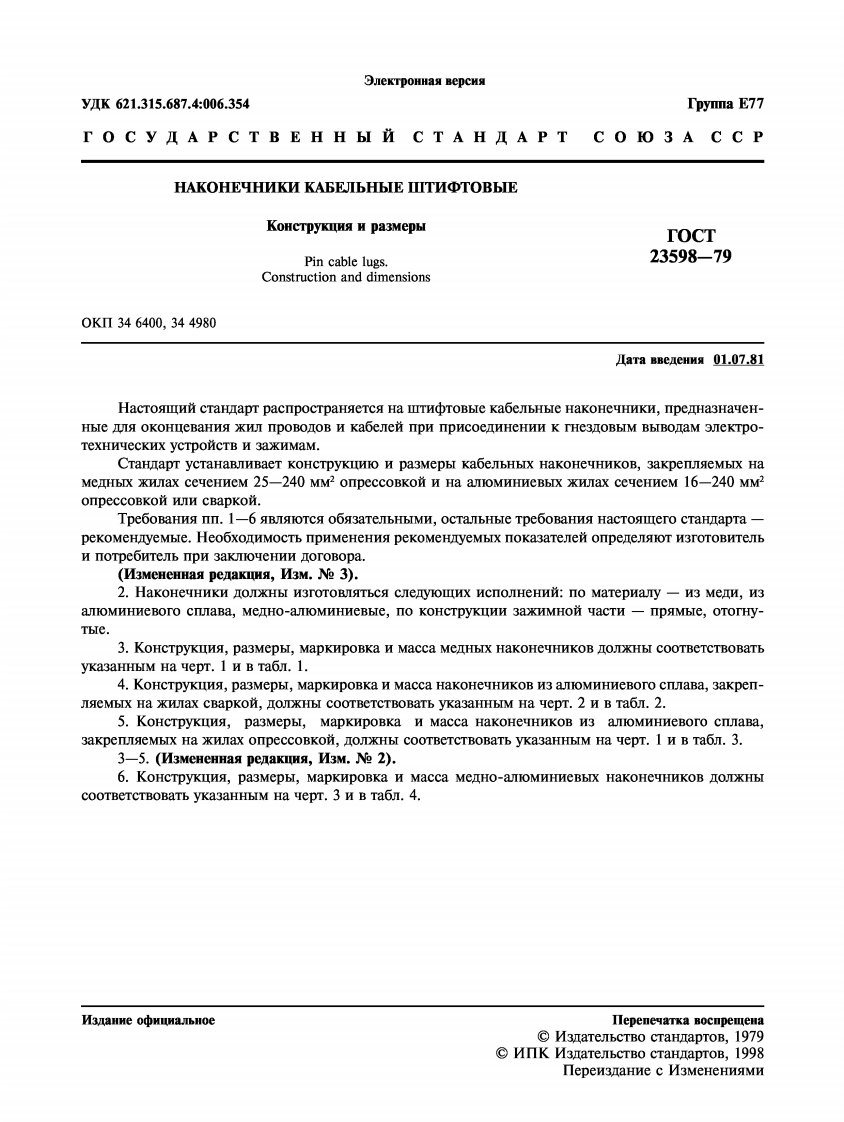 Электронная версия

УДК 621.315.687.4:006.354

Группа Е77

ГОСУДАРСТВЕННЫЙ СТАНДАРТ СОЮЗА ССР

НАКОНЕЧНИКИ КАБЕЛЬНЫЕ ШТИФТОВЫЕ

Конструкция и размеры

Pin cable lugs.
Construction and dimensions

ГОСТ
23598—79

ОКП 34 6400, 34 4980

Дата введения 01.07.81

Настоящий стандарт распространяется на штифтовые кабельные наконечники, предназначенные для оконцевания жил проводов и кабелей при присоединении к гнездовым выводам электротехнических устройств и зажимам.

Стандарт устанавливает конструкцию и размеры кабельных наконечников, закрепляемых на медных жилах сечением 25—240 мм$^2$ опрессовкой и на алюминиевых жилах сечением 16—240 мм$^2$ опрессовкой или сваркой.

Требования пп. 1—6 являются обязательными, остальные требования настоящего стандарта — рекомендуемые. Необходимость применения рекомендуемых показателей определяют изготовитель и потребитель при заключении договора.

(Измененная редакция, Изм. № 3).

2. Наконечники должны изготовляться следующих исполнений: по материалу — из меди, из алюминиевого сплава, медно-алюминиевые, по конструкции зажимной части — прямые, отогнутые.

3. Конструкция, размеры, маркировка и масса медных наконечников должны соответствовать указанным на черт. 1 и в табл. 1.

4. Конструкция, размеры, маркировка и масса наконечников из алюминиевого сплава, закрепляемых на жилах сваркой, должны соответствовать указанным на черт. 2 и в табл. 2.

5. Конструкция, размеры, маркировка и масса наконечников из алюминиевого сплава, закрепляемых на жилах опрессовкой, должны соответствовать указанным на черт. 1 и в табл. 3.

3—5. (Измененная редакция, Изм. № 2).

6. Конструкция, размеры, маркировка и масса медно-алюминиевых наконечников должны соответствовать указанным на черт. 3 и в табл. 4.

Издание официальное

Перепечатка воспрещена
© Издательство стандартов, 1979
© ИПК Издательство стандартов, 1998
Переиздание с Изменениями